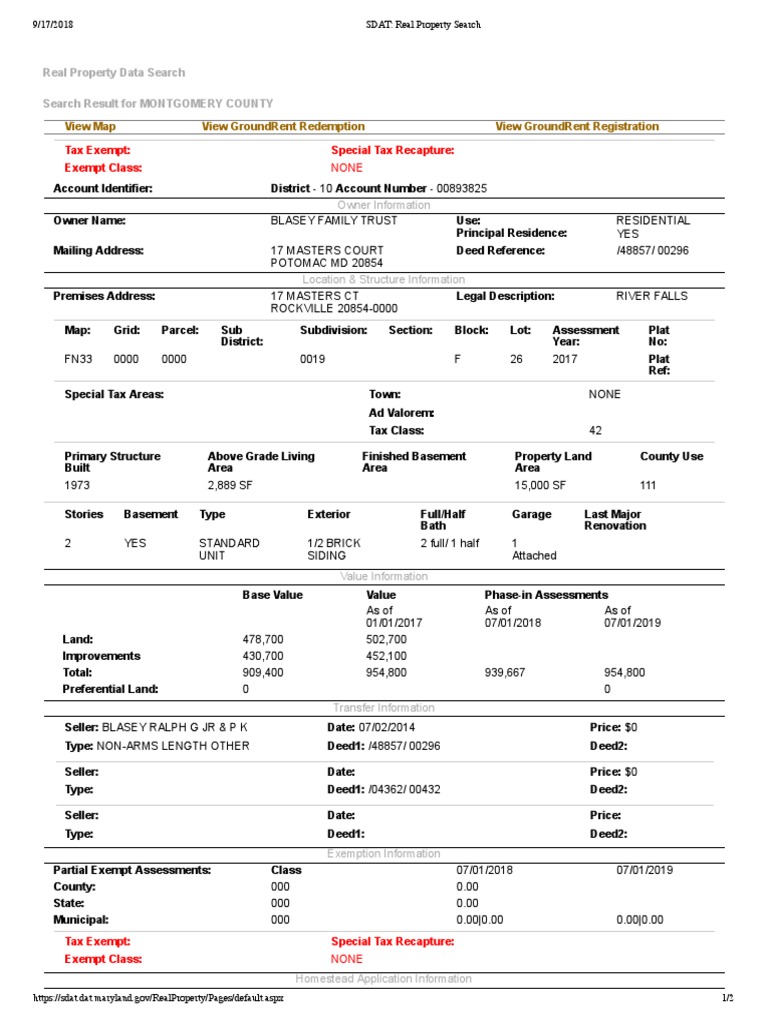 9/17/2018 SDAT: Real Property Search

Real Property Data Search

Search Result for MONTGOMERY COUNTY

View Map View GroundRent Redemption View GroundRent Registration

Tax Exempt: Special Tax Recapture:
Exempt Class: NONE

Account Identifier: District - 10 Account Number - 00893825

Owner Information

Owner Name: BLASEY FAMILY TRUST Use: RESIDENTIAL
Principal Residence: YES
Mailing Address: 17 MASTERS COURT POTOMAC MD 20854 Deed Reference: /48857/ 00296

Location & Structure Information

Premises Address: 17 MASTERS CT ROCKVILLE 20854-0000 Legal Description: RIVER FALLS

| Map: | Grid: | Parcel: | Sub District: | Subdivision: | Section: | Block: | Lot: | Assessment Year: | Plat No: |
|---|---|---|---|---|---|---|---|---|---|
| FN33 | 0000 | 0000 | | 0019 | | F | 26 | 2017 | Plat Ref: |

Special Tax Areas: Town: NONE
Ad Valorem:
Tax Class: 42

| Primary Structure Built | Above Grade Living Area | Finished Basement Area | Property Land Area | County Use |
|---|---|---|---|---|
| 1973 | 2,889 SF | | 15,000 SF | 111 |

| Stories | Basement | Type | Exterior | Full/Half Bath | Garage | Last Major Renovation |
|---|---|---|---|---|---|---|
| 2 | YES | STANDARD UNIT | 1/2 BRICK SIDING | 2 full/ 1 half | 1 Attached | |

Value Information

| | Base Value | Value | Phase-in Assessments | |
|---|---|---|---|---|
| | | As of 01/01/2017 | As of 07/01/2018 | As of 07/01/2019 |
| Land: | 478,700 | 502,700 | | |
| Improvements | 430,700 | 452,100 | | |
| Total: | 909,400 | 954,800 | 939,667 | 954,800 |
| Preferential Land: | 0 | | | 0 |

Transfer Information

Seller: BLASEY RALPH G JR & P K Date: 07/02/2014 Price: $0
Type: NON-ARMS LENGTH OTHER Deed1: /48857/ 00296 Deed2:

Seller: Date: Price: $0
Type: Deed1: /04362/ 00432 Deed2:

Seller: Date: Price:
Type: Deed1: Deed2:

Exemption Information

| Partial Exempt Assessments: | Class | 07/01/2018 | 07/01/2019 |
|---|---|---|---|
| County: | 000 | 0.00 | |
| State: | 000 | 0.00 | |
| Municipal: | 000 | 0.00\|0.00 | 0.00\|0.00 |

Tax Exempt: Special Tax Recapture:
Exempt Class: NONE

Homestead Application Information

https://sdat.dat.maryland.gov/RealProperty/Pages/default.aspx 1/2